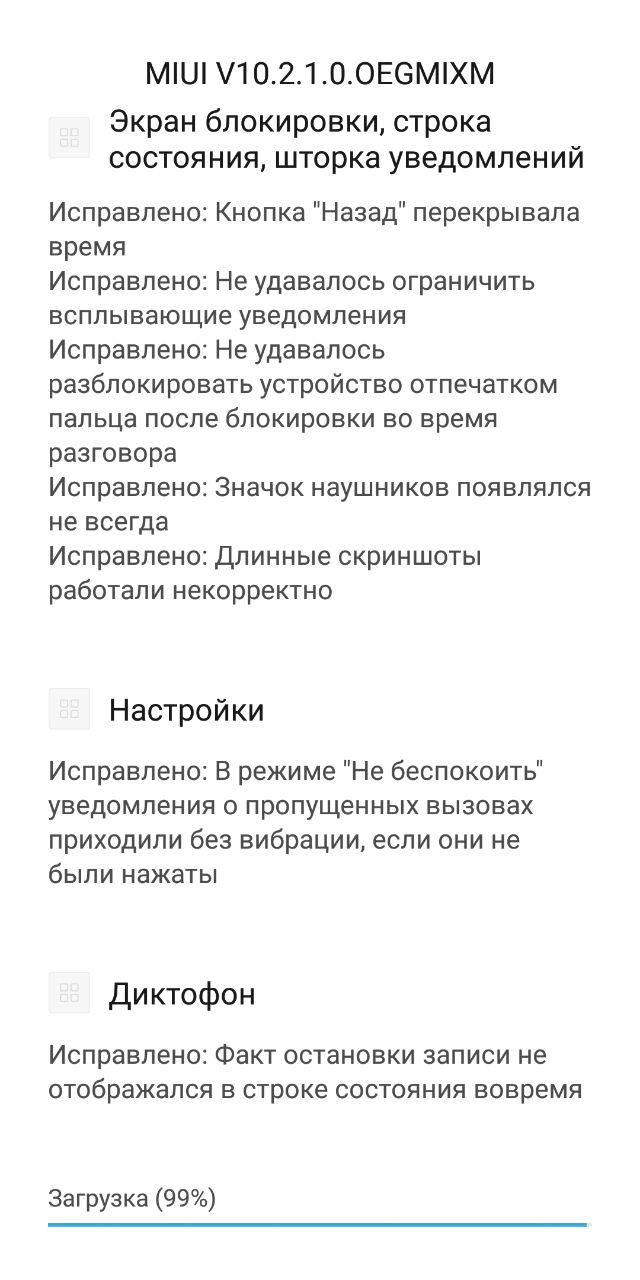 MIUI V10.2.1.0.OEGMIXM

Экран блокировки, строка состояния, шторка уведомлений

Исправлено: Кнопка "Назад" перекрывала время
Исправлено: Не удавалось ограничить всплывающие уведомления
Исправлено: Не удавалось разблокировать устройство отпечатком пальца после блокировки во время разговора
Исправлено: Значок наушников появлялся не всегда
Исправлено: Длинные скриншоты работали некорректно

Настройки

Исправлено: В режиме "Не беспокоить" уведомления о пропущенных вызовах приходили без вибрации, если они не были нажаты

Диктофон

Исправлено: Факт остановки записи не отображался в строке состояния вовремя

Загрузка (99%)